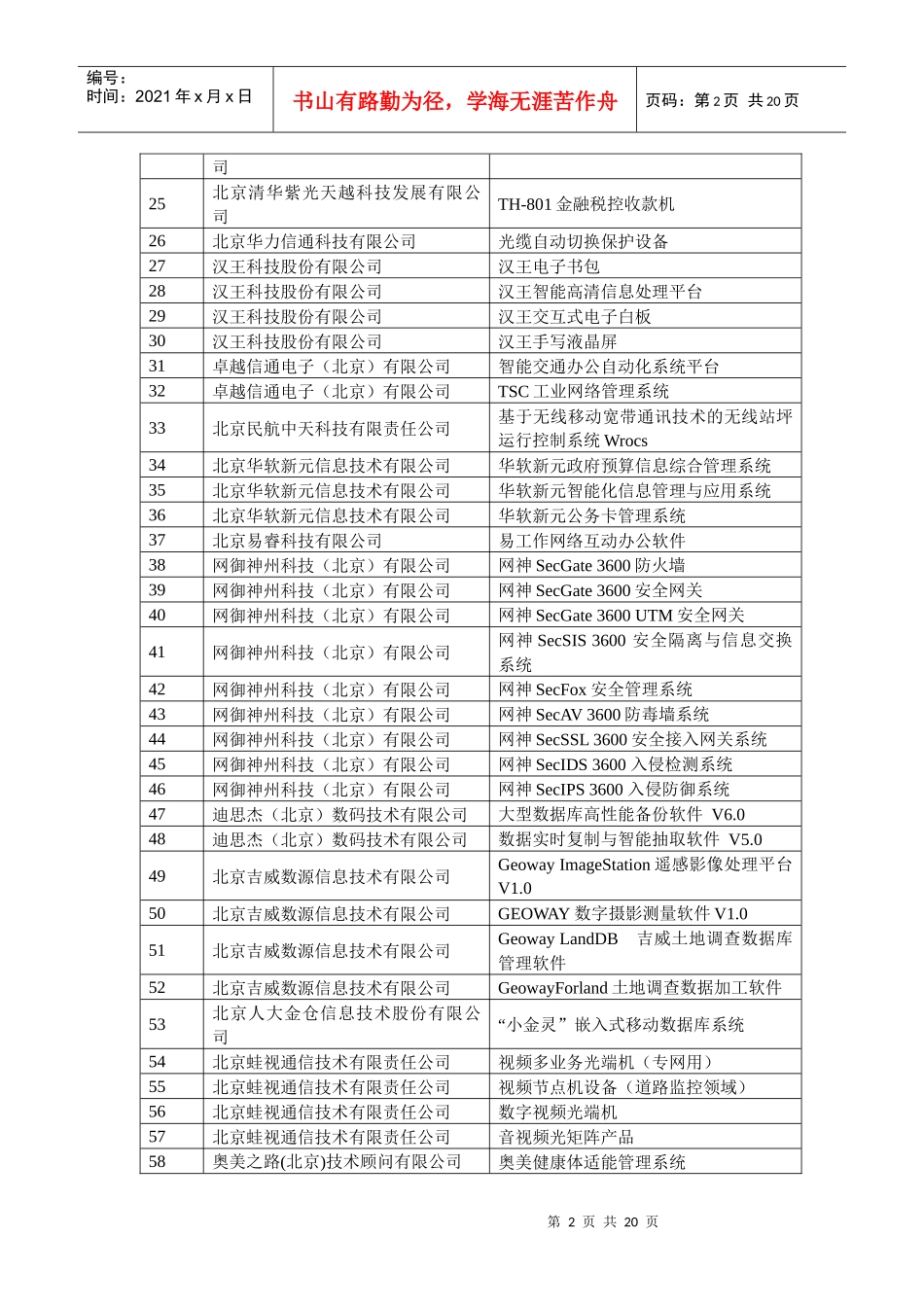 编号：
时间：2021 年 x 月 x 日

书山有路勤为径，学海无涯苦作舟

页码：第 2 页 共 20 页

| | 司 | |
|---|---|---|
| 25 | 北京清华紫光天越科技发展有限公司 | TH-801 金融税控收款机 |
| 26 | 北京华力信通科技有限公司 | 光缆自动切换保护设备 |
| 27 | 汉王科技股份有限公司 | 汉王电子书包 |
| 28 | 汉王科技股份有限公司 | 汉王智能高清信息处理平台 |
| 29 | 汉王科技股份有限公司 | 汉王交互式电子白板 |
| 30 | 汉王科技股份有限公司 | 汉王手写液晶屏 |
| 31 | 卓越信通电子（北京）有限公司 | 智能交通办公自动化系统平台 |
| 32 | 卓越信通电子（北京）有限公司 | TSC 工业网络管理系统 |
| 33 | 北京民航中天科技有限责任公司 | 基于无线移动宽带通讯技术的无线站坪运行控制系统 Wrocs |
| 34 | 北京华软新元信息技术有限公司 | 华软新元政府预算信息综合管理系统 |
| 35 | 北京华软新元信息技术有限公司 | 华软新元智能化信息管理与应用系统 |
| 36 | 北京华软新元信息技术有限公司 | 华软新元公务卡管理系统 |
| 37 | 北京易睿科技有限公司 | 易工作网络互动办公软件 |
| 38 | 网御神州科技（北京）有限公司 | 网神 SecGate 3600 防火墙 |
| 39 | 网御神州科技（北京）有限公司 | 网神 SecGate 3600 安全网关 |
| 40 | 网御神州科技（北京）有限公司 | 网神 SecGate 3600 UTM 安全网关 |
| 41 | 网御神州科技（北京）有限公司 | 网神 SecSIS 3600 安全隔离与信息交换系统 |
| 42 | 网御神州科技（北京）有限公司 | 网神 SecFox 安全管理系统 |
| 43 | 网御神州科技（北京）有限公司 | 网神 SecAV 3600 防毒墙系统 |
| 44 | 网御神州科技（北京）有限公司 | 网神 SecSSL 3600 安全接入网关系统 |
| 45 | 网御神州科技（北京）有限公司 | 网神 SecIDS 3600 入侵检测系统 |
| 46 | 网御神州科技（北京）有限公司 | 网神 SecIPS 3600 入侵防御系统 |
| 47 | 迪思杰（北京）数码技术有限公司 | 大型数据库高性能备份软件 V6.0 |
| 48 | 迪思杰（北京）数码技术有限公司 | 数据实时复制与智能抽取软件 V5.0 |
| 49 | 北京吉威数源信息技术有限公司 | Geoway ImageStation 遥感影像处理平台 V1.0 |
| 50 | 北京吉威数源信息技术有限公司 | GEOWAY 数字摄影测量软件 V1.0 |
| 51 | 北京吉威数源信息技术有限公司 | Geoway LandDB 吉威土地调查数据库管理软件 |
| 52 | 北京吉威数源信息技术有限公司 | GeowayForland 土地调查数据加工软件 |
| 53 | 北京人大金仓信息技术股份有限公司 | “小金灵”嵌入式移动数据库系统 |
| 54 | 北京蛙视通信技术有限责任公司 | 视频多业务光端机（专网用） |
| 55 | 北京蛙视通信技术有限责任公司 | 视频节点机设备（道路监控领域） |
| 56 | 北京蛙视通信技术有限责任公司 | 数字视频光端机 |
| 57 | 北京蛙视通信技术有限责任公司 | 音视频光矩阵产品 |
| 58 | 奥美之路(北京)技术顾问有限公司 | 奥美健康体适能管理系统 |

第 2 页 共 20 页